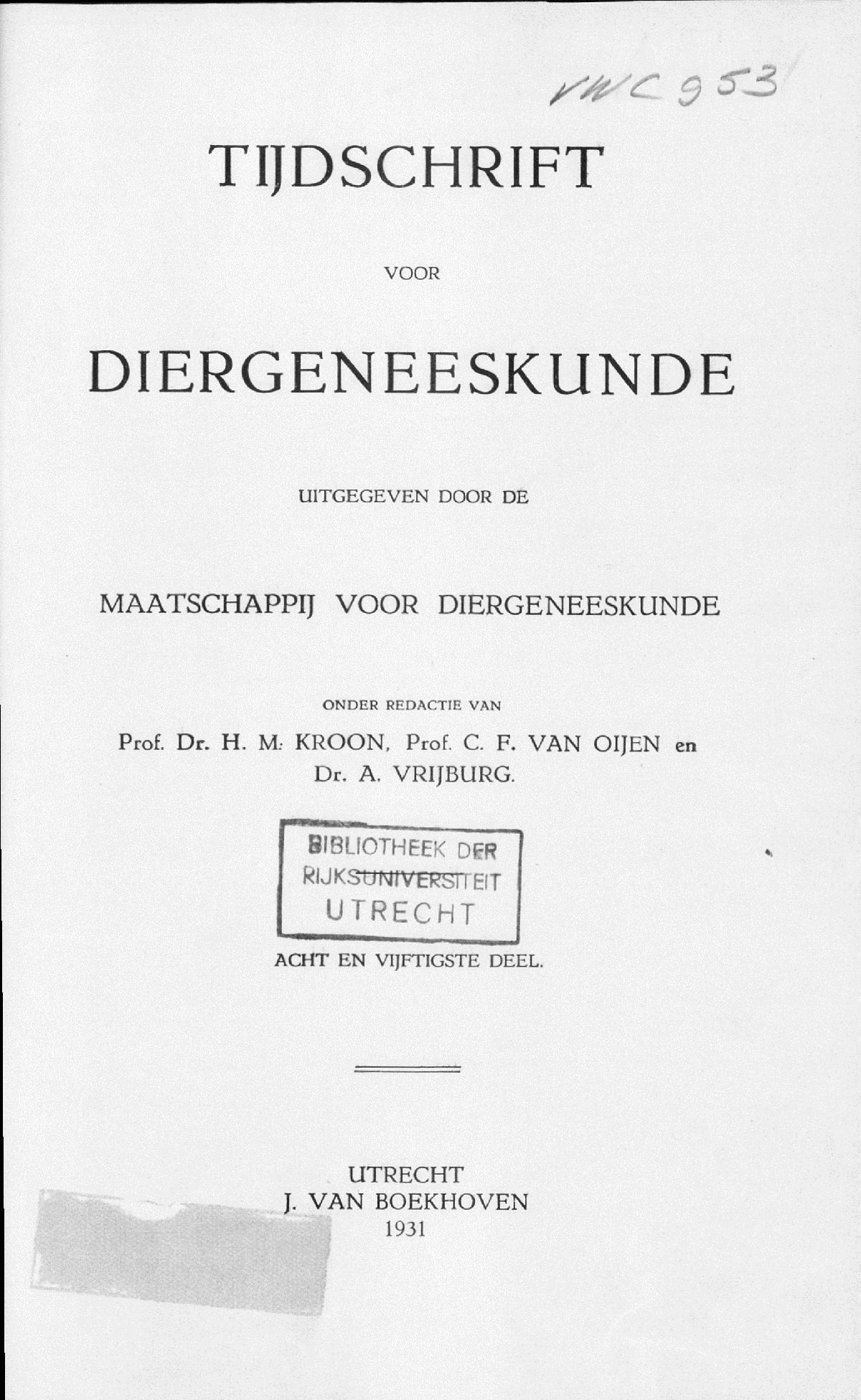 VWC 953

TIJDSCHRIFT

VOOR

DIERGENEESKUNDE

UITGEGEVEN DOOR DE

MAATSCHAPPIJ VOOR DIERGENEESKUNDE

ONDER REDACTIE VAN

Prof. Dr. H. M. KROON, Prof. C. F. VAN OIJEN en Dr. A. VRIJBURG.

BIBLIOTHEEK DER RIJKSUNIVERSITEIT UTRECHT

ACHT EN VIJFTIGSTE DEEL.

UTRECHT
J. VAN BOEKHOVEN
1931